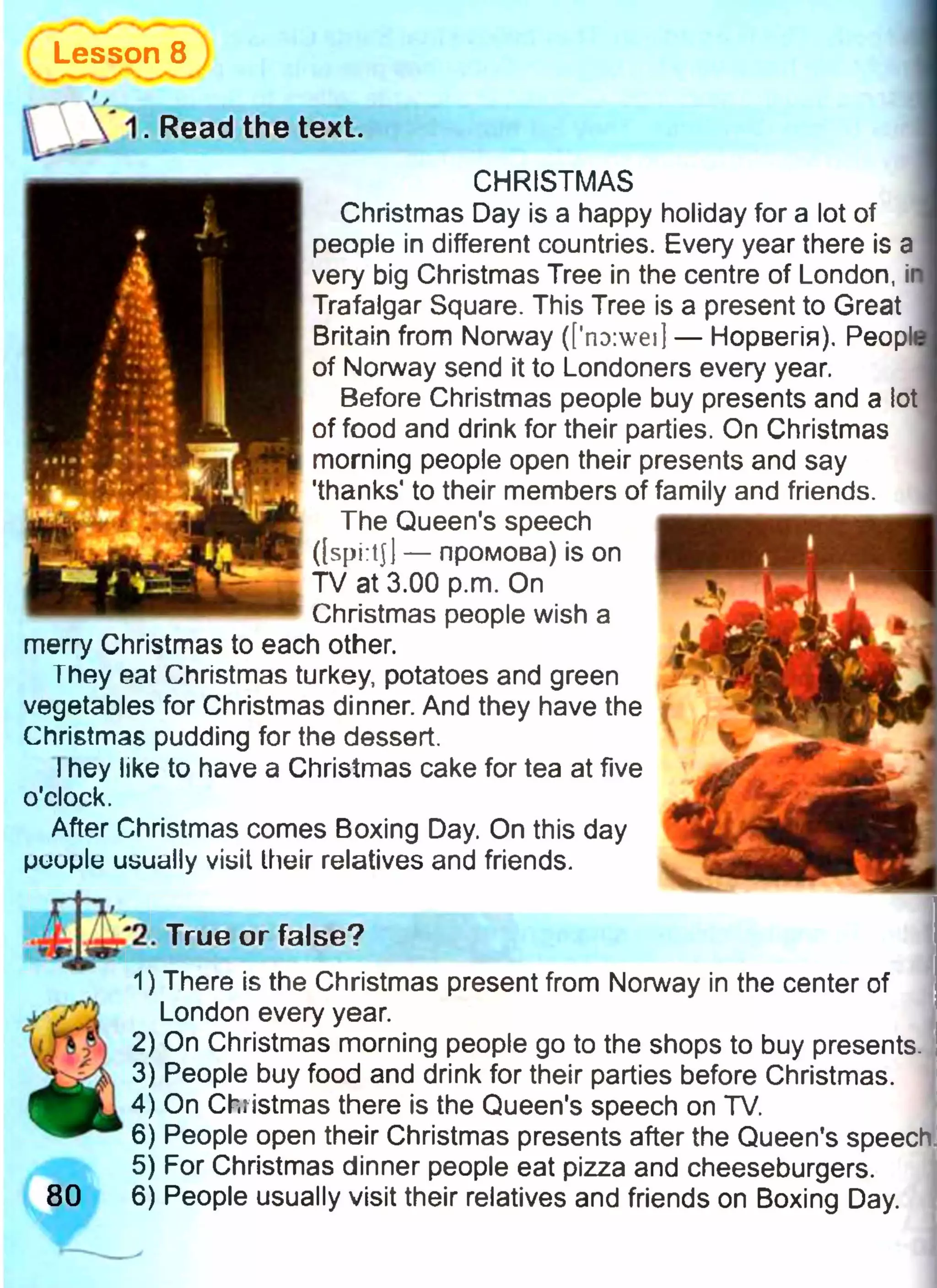 Lesson 8

1. Read the text.

CHRISTMAS

Christmas Day is a happy holiday for a lot of people in different countries. Every year there is a very big Christmas Tree in the centre of London, in Trafalgar Square. This Tree is a present to Great Britain from Norway (['nɔ:weɪ] — Норвегія). People of Norway send it to Londoners every year.

Before Christmas people buy presents and a lot of food and drink for their parties. On Christmas morning people open their presents and say 'thanks' to their members of family and friends.

The Queen's speech ([spi:tʃ] — промова) is on TV at 3.00 p.m. On Christmas people wish a merry Christmas to each other.

They eat Christmas turkey, potatoes and green vegetables for Christmas dinner. And they have the Christmas pudding for the dessert.

They like to have a Christmas cake for tea at five o'clock.

After Christmas comes Boxing Day. On this day people usually visit their relatives and friends.

2. True or false?

1) There is the Christmas present from Norway in the center of London every year.
2) On Christmas morning people go to the shops to buy presents.
3) People buy food and drink for their parties before Christmas.
4) On Christmas there is the Queen's speech on TV.
6) People open their Christmas presents after the Queen's speech.
5) For Christmas dinner people eat pizza and cheeseburgers.
6) People usually visit their relatives and friends on Boxing Day.

80